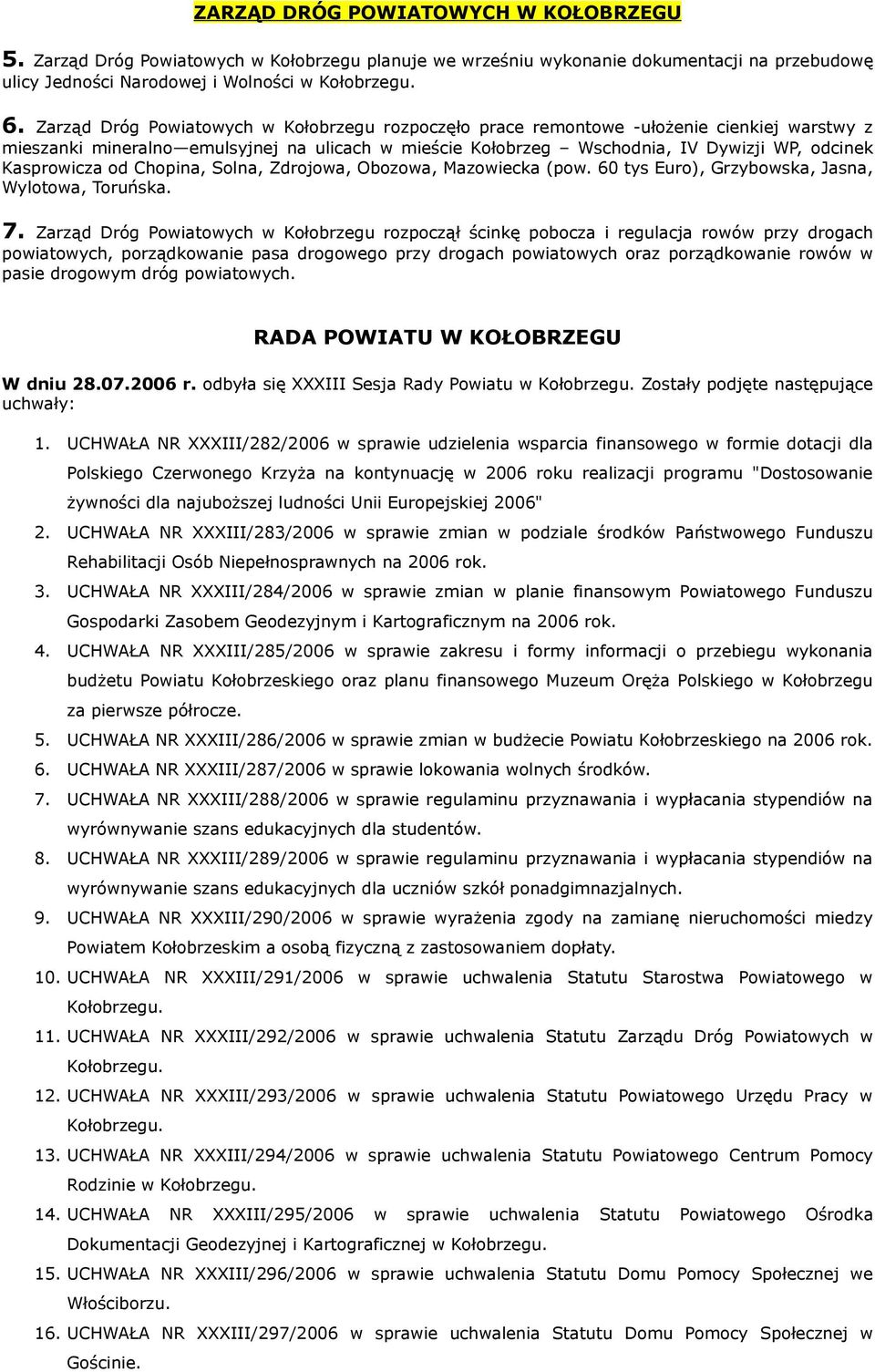 ZARZĄD DRÓG POWIATOWYCH W KOŁOBRZEGU

5. Zarząd Dróg Powiatowych w Kołobrzegu planuje we wrześniu wykonanie dokumentacji na przebudowę ulicy Jedności Narodowej i Wolności w Kołobrzegu.

6. Zarząd Dróg Powiatowych w Kołobrzegu rozpoczęło prace remontowe -ułożenie cienkiej warstwy z mieszanki mineralno—emulsyjnej na ulicach w mieście Kołobrzeg – Wschodnia, IV Dywizji WP, odcinek Kasprowicza od Chopina, Solna, Zdrojowa, Obozowa, Mazowiecka (pow. 60 tys Euro), Grzybowska, Jasna, Wylotowa, Toruńska.

7. Zarząd Dróg Powiatowych w Kołobrzegu rozpoczął ścinkę pobocza i regulacja rowów przy drogach powiatowych, porządkowanie pasa drogowego przy drogach powiatowych oraz porządkowanie rowów w pasie drogowym dróg powiatowych.

RADA POWIATU W KOŁOBRZEGU

W dniu 28.07.2006 r. odbyła się XXXIII Sesja Rady Powiatu w Kołobrzegu. Zostały podjęte następujące uchwały:

1. UCHWAŁA NR XXXIII/282/2006 w sprawie udzielenia wsparcia finansowego w formie dotacji dla Polskiego Czerwonego Krzyża na kontynuację w 2006 roku realizacji programu "Dostosowanie żywności dla najuboższej ludności Unii Europejskiej 2006"
2. UCHWAŁA NR XXXIII/283/2006 w sprawie zmian w podziale środków Państwowego Funduszu Rehabilitacji Osób Niepełnosprawnych na 2006 rok.
3. UCHWAŁA NR XXXIII/284/2006 w sprawie zmian w planie finansowym Powiatowego Funduszu Gospodarki Zasobem Geodezyjnym i Kartograficznym na 2006 rok.
4. UCHWAŁA NR XXXIII/285/2006 w sprawie zakresu i formy informacji o przebiegu wykonania budżetu Powiatu Kołobrzeskiego oraz planu finansowego Muzeum Oręża Polskiego w Kołobrzegu za pierwsze półrocze.
5. UCHWAŁA NR XXXIII/286/2006 w sprawie zmian w budżecie Powiatu Kołobrzeskiego na 2006 rok.
6. UCHWAŁA NR XXXIII/287/2006 w sprawie lokowania wolnych środków.
7. UCHWAŁA NR XXXIII/288/2006 w sprawie regulaminu przyznawania i wypłacania stypendiów na wyrównywanie szans edukacyjnych dla studentów.
8. UCHWAŁA NR XXXIII/289/2006 w sprawie regulaminu przyznawania i wypłacania stypendiów na wyrównywanie szans edukacyjnych dla uczniów szkół ponadgimnazjalnych.
9. UCHWAŁA NR XXXIII/290/2006 w sprawie wyrażenia zgody na zamianę nieruchomości miedzy Powiatem Kołobrzeskim a osobą fizyczną z zastosowaniem dopłaty.
10. UCHWAŁA NR XXXIII/291/2006 w sprawie uchwalenia Statutu Starostwa Powiatowego w Kołobrzegu.
11. UCHWAŁA NR XXXIII/292/2006 w sprawie uchwalenia Statutu Zarządu Dróg Powiatowych w Kołobrzegu.
12. UCHWAŁA NR XXXIII/293/2006 w sprawie uchwalenia Statutu Powiatowego Urzędu Pracy w Kołobrzegu.
13. UCHWAŁA NR XXXIII/294/2006 w sprawie uchwalenia Statutu Powiatowego Centrum Pomocy Rodzinie w Kołobrzegu.
14. UCHWAŁA NR XXXIII/295/2006 w sprawie uchwalenia Statutu Powiatowego Ośrodka Dokumentacji Geodezyjnej i Kartograficznej w Kołobrzegu.
15. UCHWAŁA NR XXXIII/296/2006 w sprawie uchwalenia Statutu Domu Pomocy Społecznej we Włościborzu.
16. UCHWAŁA NR XXXIII/297/2006 w sprawie uchwalenia Statutu Domu Pomocy Społecznej w Gościnie.